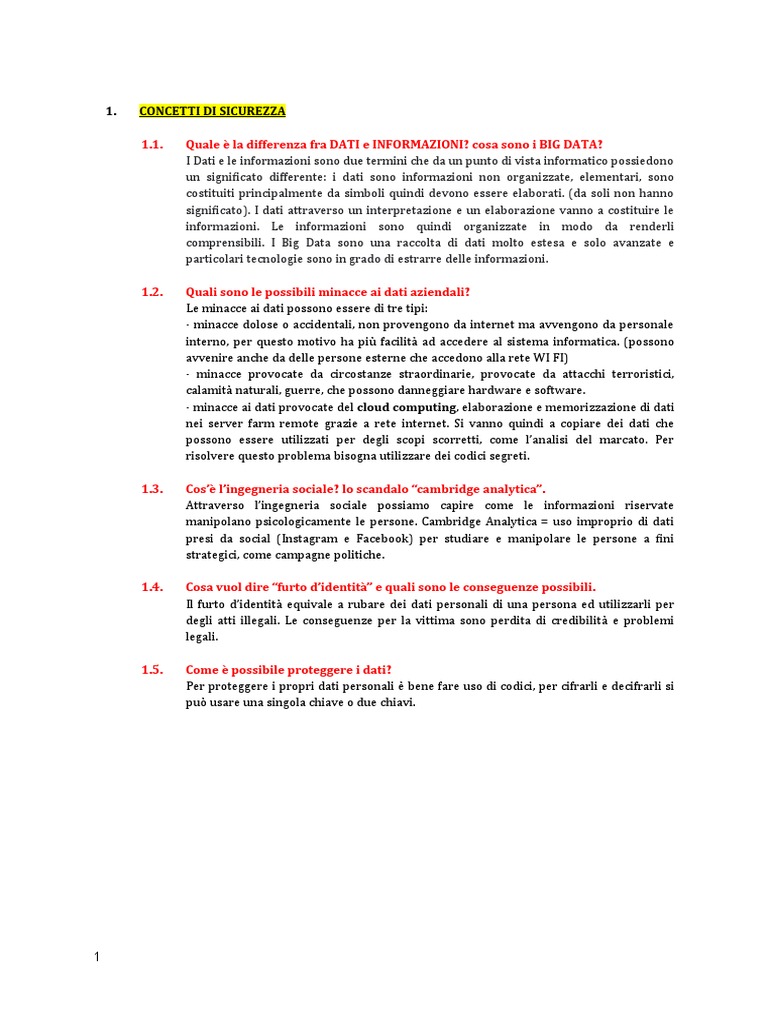 1. CONCETTI DI SICUREZZA

1.1. Quale è la differenza fra DATI e INFORMAZIONI? cosa sono i BIG DATA?
I Dati e le informazioni sono due termini che da un punto di vista informatico possiedono un significato differente: i dati sono informazioni non organizzate, elementari, sono costituiti principalmente da simboli quindi devono essere elaborati. (da soli non hanno significato). I dati attraverso un interpretazione e un elaborazione vanno a costituire le informazioni. Le informazioni sono quindi organizzate in modo da renderli comprensibili. I Big Data sono una raccolta di dati molto estesa e solo avanzate e particolari tecnologie sono in grado di estrarre delle informazioni.

1.2. Quali sono le possibili minacce ai dati aziendali?
Le minacce ai dati possono essere di tre tipi:
- minacce dolose o accidentali, non provengono da internet ma avvengono da personale interno, per questo motivo ha più facilità ad accedere al sistema informatica. (possono avvenire anche da delle persone esterne che accedono alla rete WI FI)
- minacce provocate da circostanze straordinarie, provocate da attacchi terroristici, calamità naturali, guerre, che possono danneggiare hardware e software.
- minacce ai dati provocate del cloud computing, elaborazione e memorizzazione di dati nei server farm remote grazie a rete internet. Si vanno quindi a copiare dei dati che possono essere utilizzati per degli scopi scorretti, come l'analisi del marcato. Per risolvere questo problema bisogna utilizzare dei codici segreti.

1.3. Cos'è l'ingegneria sociale? lo scandalo "cambridge analytica".
Attraverso l'ingegneria sociale possiamo capire come le informazioni riservate manipolano psicologicamente le persone. Cambridge Analytica = uso improprio di dati presi da social (Instagram e Facebook) per studiare e manipolare le persone a fini strategici, come campagne politiche.

1.4. Cosa vuol dire "furto d'identità" e quali sono le conseguenze possibili.
Il furto d'identità equivale a rubare dei dati personali di una persona ed utilizzarli per degli atti illegali. Le conseguenze per la vittima sono perdita di credibilità e problemi legali.

1.5. Come è possibile proteggere i dati?
Per proteggere i propri dati personali è bene fare uso di codici, per cifrarli e decifrarli si può usare una singola chiave o due chiavi.

1